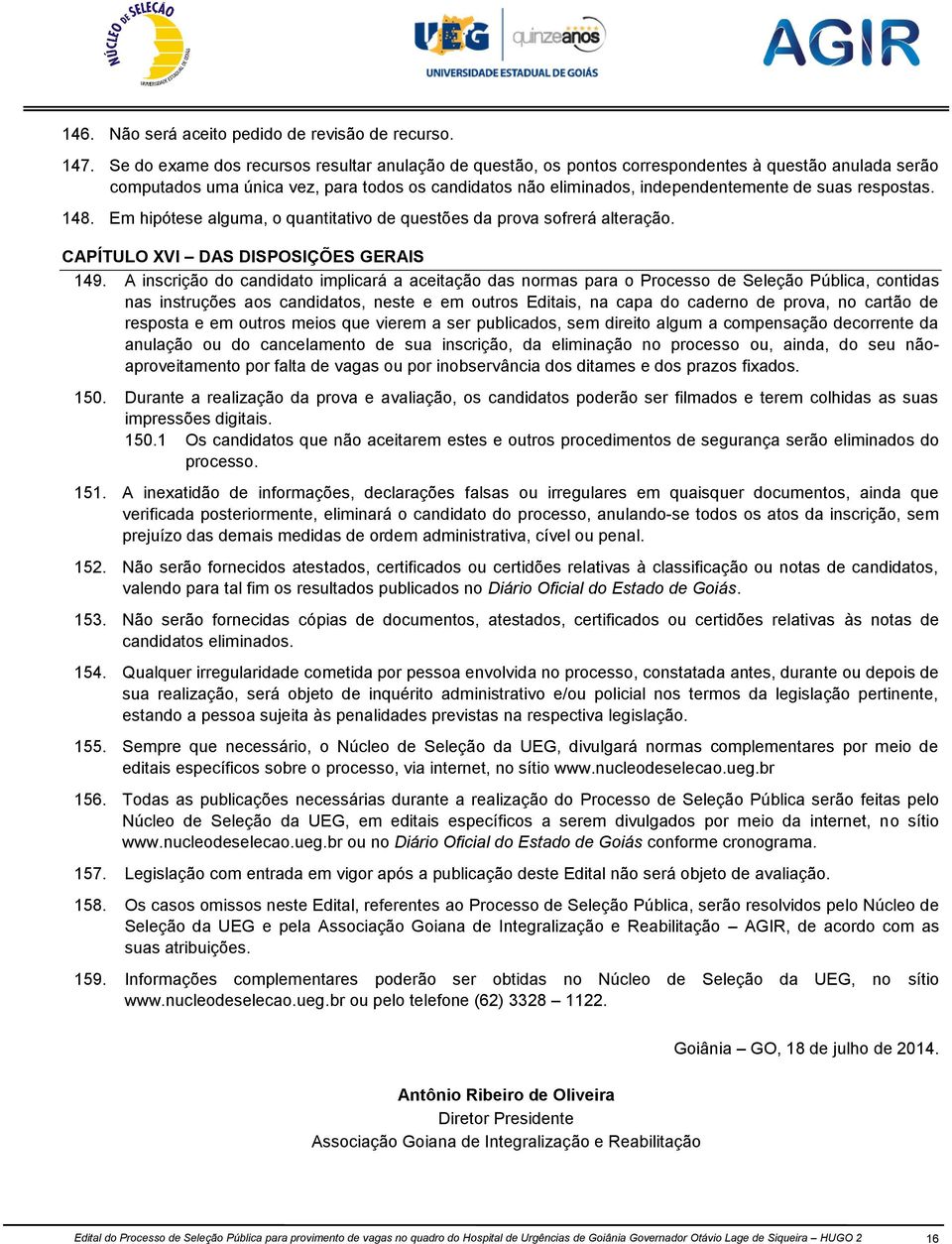 NÚCLEO DE SELEÇÃO
UNIVERSIDADE ESTADUAL DE GOIÁS

UEG quinzeanos
UNIVERSIDADE ESTADUAL DE GOIÁS

AGIR

146. Não será aceito pedido de revisão de recurso.

147. Se do exame dos recursos resultar anulação de questão, os pontos correspondentes à questão anulada serão computados uma única vez, para todos os candidatos não eliminados, independentemente de suas respostas.

148. Em hipótese alguma, o quantitativo de questões da prova sofrerá alteração.

CAPÍTULO XVI – DAS DISPOSIÇÕES GERAIS

149. A inscrição do candidato implicará a aceitação das normas para o Processo de Seleção Pública, contidas nas instruções aos candidatos, neste e em outros Editais, na capa do caderno de prova, no cartão de resposta e em outros meios que vierem a ser publicados, sem direito algum a compensação decorrente da anulação ou do cancelamento de sua inscrição, da eliminação no processo ou, ainda, do seu não-aproveitamento por falta de vagas ou por inobservância dos ditames e dos prazos fixados.

150. Durante a realização da prova e avaliação, os candidatos poderão ser filmados e terem colhidas as suas impressões digitais.

150.1 Os candidatos que não aceitarem estes e outros procedimentos de segurança serão eliminados do processo.

151. A inexatidão de informações, declarações falsas ou irregulares em quaisquer documentos, ainda que verificada posteriormente, eliminará o candidato do processo, anulando-se todos os atos da inscrição, sem prejuízo das demais medidas de ordem administrativa, cível ou penal.

152. Não serão fornecidos atestados, certificados ou certidões relativas à classificação ou notas de candidatos, valendo para tal fim os resultados publicados no Diário Oficial do Estado de Goiás.

153. Não serão fornecidas cópias de documentos, atestados, certificados ou certidões relativas às notas de candidatos eliminados.

154. Qualquer irregularidade cometida por pessoa envolvida no processo, constatada antes, durante ou depois de sua realização, será objeto de inquérito administrativo e/ou policial nos termos da legislação pertinente, estando a pessoa sujeita às penalidades previstas na respectiva legislação.

155. Sempre que necessário, o Núcleo de Seleção da UEG, divulgará normas complementares por meio de editais específicos sobre o processo, via internet, no sítio www.nucleodeselecao.ueg.br

156. Todas as publicações necessárias durante a realização do Processo de Seleção Pública serão feitas pelo Núcleo de Seleção da UEG, em editais específicos a serem divulgados por meio da internet, no sítio www.nucleodeselecao.ueg.br ou no Diário Oficial do Estado de Goiás conforme cronograma.

157. Legislação com entrada em vigor após a publicação deste Edital não será objeto de avaliação.

158. Os casos omissos neste Edital, referentes ao Processo de Seleção Pública, serão resolvidos pelo Núcleo de Seleção da UEG e pela Associação Goiana de Integralização e Reabilitação – AGIR, de acordo com as suas atribuições.

159. Informações complementares poderão ser obtidas no Núcleo de Seleção da UEG, no sítio www.nucleodeselecao.ueg.br ou pelo telefone (62) 3328 – 1122.

Goiânia – GO, 18 de julho de 2014.

Antônio Ribeiro de Oliveira
Diretor Presidente
Associação Goiana de Integralização e Reabilitação

Edital do Processo de Seleção Pública para provimento de vagas no quadro do Hospital de Urgências de Goiânia Governador Otávio Lage de Siqueira – HUGO 2 16